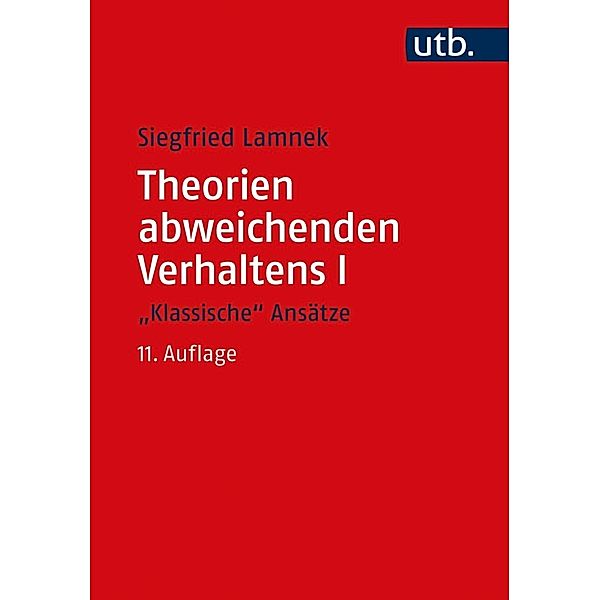 utb.

Siegfried Lamnek

Theorien abweichenden Verhaltens I

„Klassische“ Ansätze

11. Auflage